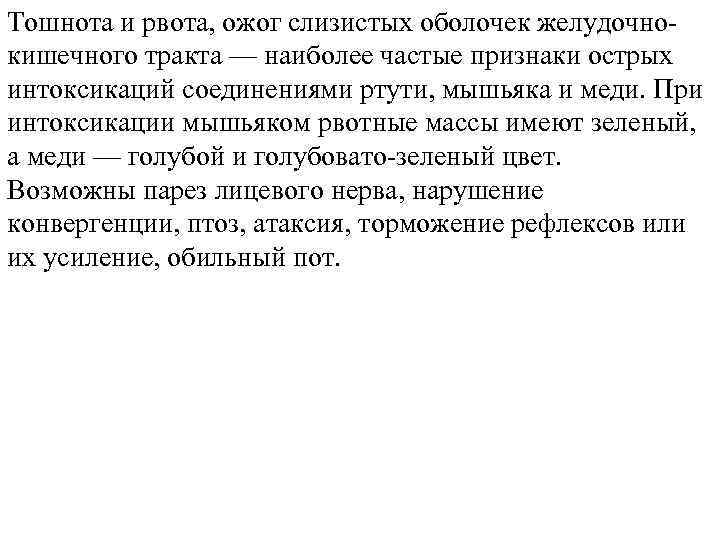 Тошнота и рвота, ожог слизистых оболочек желудочно-кишечного тракта — наиболее частые признаки острых интоксикаций соединениями ртути, мышьяка и меди. При интоксикации мышьяком рвотные массы имеют зеленый, а меди — голубой и голубовато-зеленый цвет. Возможны парез лицевого нерва, нарушение конвергенции, птоз, атаксия, торможение рефлексов или их усиление, обильный пот.